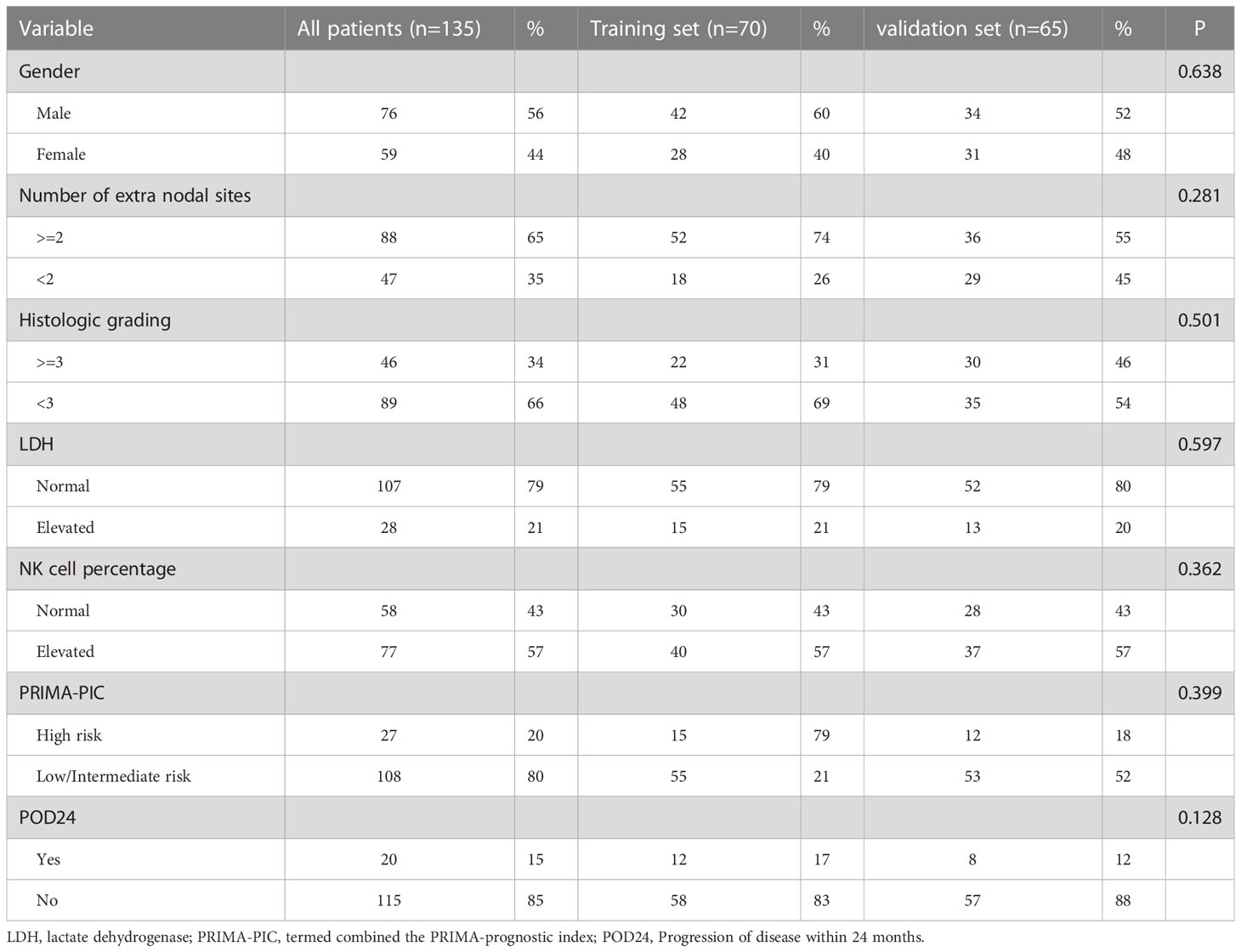 | Variable | All patients (n=135) | % | Training set (n=70) | % | validation set (n=65) | % | P |
|---|---|---|---|---|---|---|---|
| Gender | | | | | | | 0.638 |
| Male | 76 | 56 | 42 | 60 | 34 | 52 | |
| Female | 59 | 44 | 28 | 40 | 31 | 48 | |
| Number of extra nodal sites | | | | | | | 0.281 |
| >=2 | 88 | 65 | 52 | 74 | 36 | 55 | |
| <2 | 47 | 35 | 18 | 26 | 29 | 45 | |
| Histologic grading | | | | | | | 0.501 |
| >=3 | 46 | 34 | 22 | 31 | 30 | 46 | |
| <3 | 89 | 66 | 48 | 69 | 35 | 54 | |
| LDH | | | | | | | 0.597 |
| Normal | 107 | 79 | 55 | 79 | 52 | 80 | |
| Elevated | 28 | 21 | 15 | 21 | 13 | 20 | |
| NK cell percentage | | | | | | | 0.362 |
| Normal | 58 | 43 | 30 | 43 | 28 | 43 | |
| Elevated | 77 | 57 | 40 | 57 | 37 | 57 | |
| PRIMA-PIC | | | | | | | 0.399 |
| High risk | 27 | 20 | 15 | 79 | 12 | 18 | |
| Low/Intermediate risk | 108 | 80 | 55 | 21 | 53 | 52 | |
| POD24 | | | | | | | 0.128 |
| Yes | 20 | 15 | 12 | 17 | 8 | 12 | |
| No | 115 | 85 | 58 | 83 | 57 | 88 | |

LDH, lactate dehydrogenase; PRIMA-PIC, termed combined the PRIMA-prognostic index; POD24, Progression of disease within 24 months.